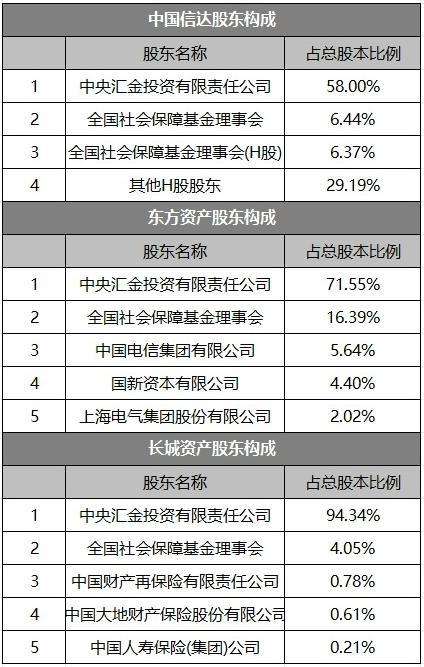 | 中国信达股东构成 | | |
|---|---|---|
| | 股东名称 | 占总股本比例 |
| 1 | 中央汇金投资有限责任公司 | 58.00% |
| 2 | 全国社会保障基金理事会 | 6.44% |
| 3 | 全国社会保障基金理事会(H股) | 6.37% |
| 4 | 其他H股股东 | 29.19% |
| 东方资产股东构成 | | |
| | 股东名称 | 占总股本比例 |
| 1 | 中央汇金投资有限责任公司 | 71.55% |
| 2 | 全国社会保障基金理事会 | 16.39% |
| 3 | 中国电信集团有限公司 | 5.64% |
| 4 | 国新资本有限公司 | 4.40% |
| 5 | 上海电气集团股份有限公司 | 2.02% |
| 长城资产股东构成 | | |
| | 股东名称 | 占总股本比例 |
| 1 | 中央汇金投资有限责任公司 | 94.34% |
| 2 | 全国社会保障基金理事会 | 4.05% |
| 3 | 中国财产再保险有限责任公司 | 0.78% |
| 4 | 中国大地财产保险股份有限公司 | 0.61% |
| 5 | 中国人寿保险(集团)公司 | 0.21% |